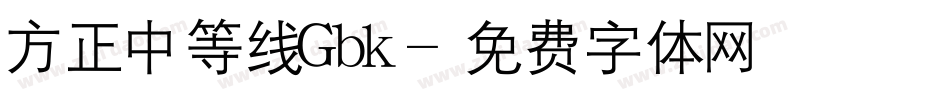 方正中等线Gbk - 免费字体网